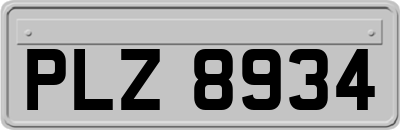 PLZ 8934